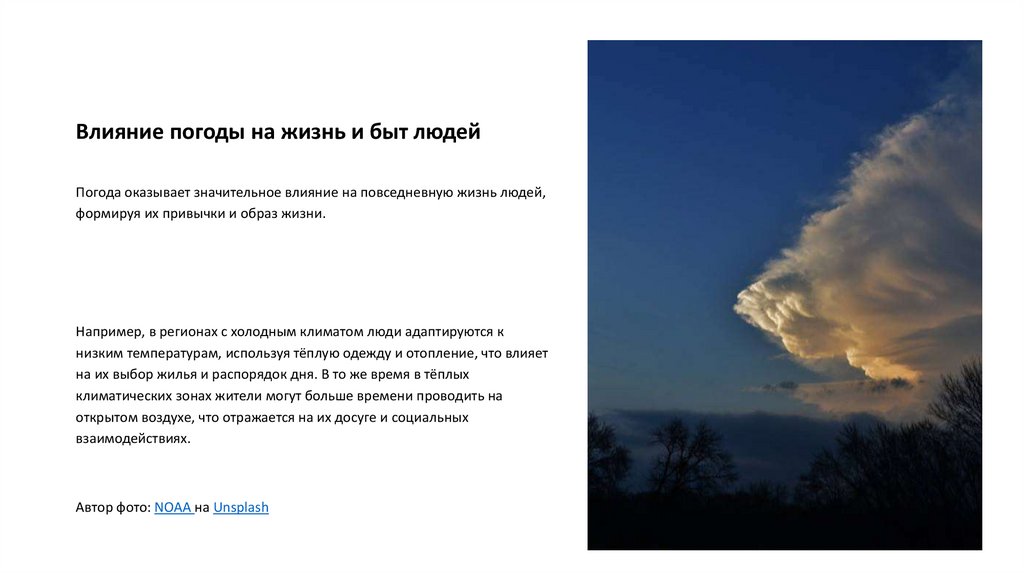 Влияние погоды на жизнь и быт людей

Погода оказывает значительное влияние на повседневную жизнь людей, формируя их привычки и образ жизни.

Например, в регионах с холодным климатом люди адаптируются к низким температурам, используя тёплую одежду и отопление, что влияет на их выбор жилья и распорядок дня. В то же время в тёплых климатических зонах жители могут больше времени проводить на открытом воздухе, что отражается на их досуге и социальных взаимодействиях.

Автор фото: NOAA на Unsplash